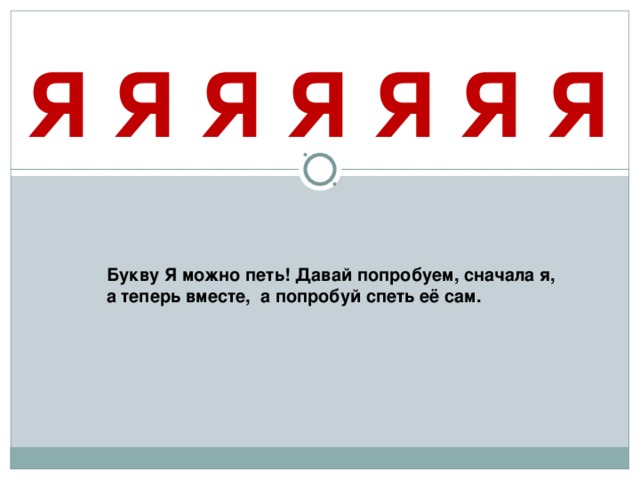 Я Я Я Я Я Я Я

Букву Я можно петь! Давай попробуем, сначала я, а теперь вместе, а попробуй спеть её сам.